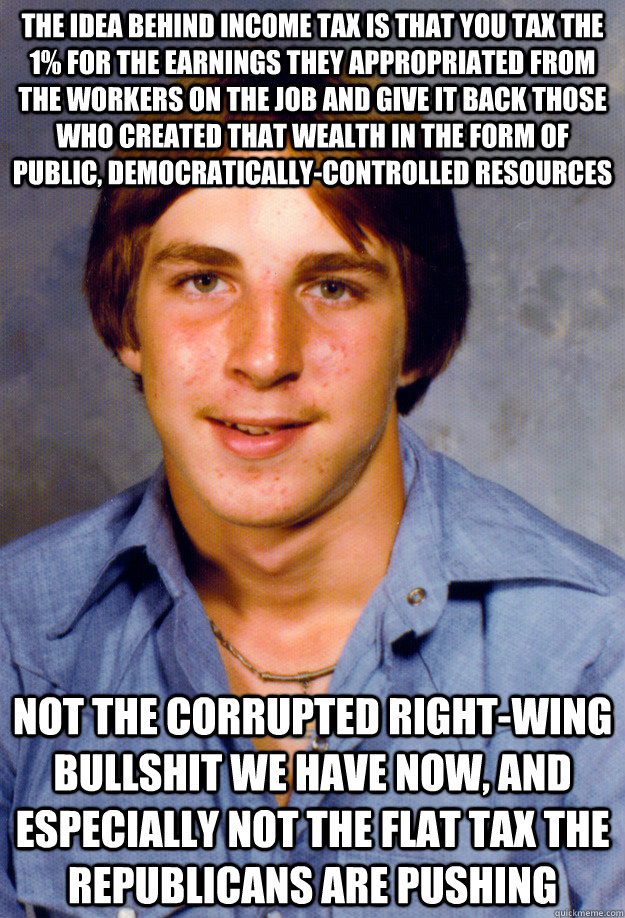 THE IDEA BEHIND INCOME TAX IS THAT YOU TAX THE 1% FOR THE EARNINGS THEY APPROPRIATED FROM THE WORKERS ON THE JOB AND GIVE IT BACK THOSE WHO CREATED THAT WEALTH IN THE FORM OF PUBLIC, DEMOCRATICALLY-CONTROLLED RESOURCES

NOT THE CORRUPTED RIGHT-WING BULLSHIT WE HAVE NOW, AND ESPECIALLY NOT THE FLAT TAX THE REPUBLICANS ARE PUSHING

quickmeme.com